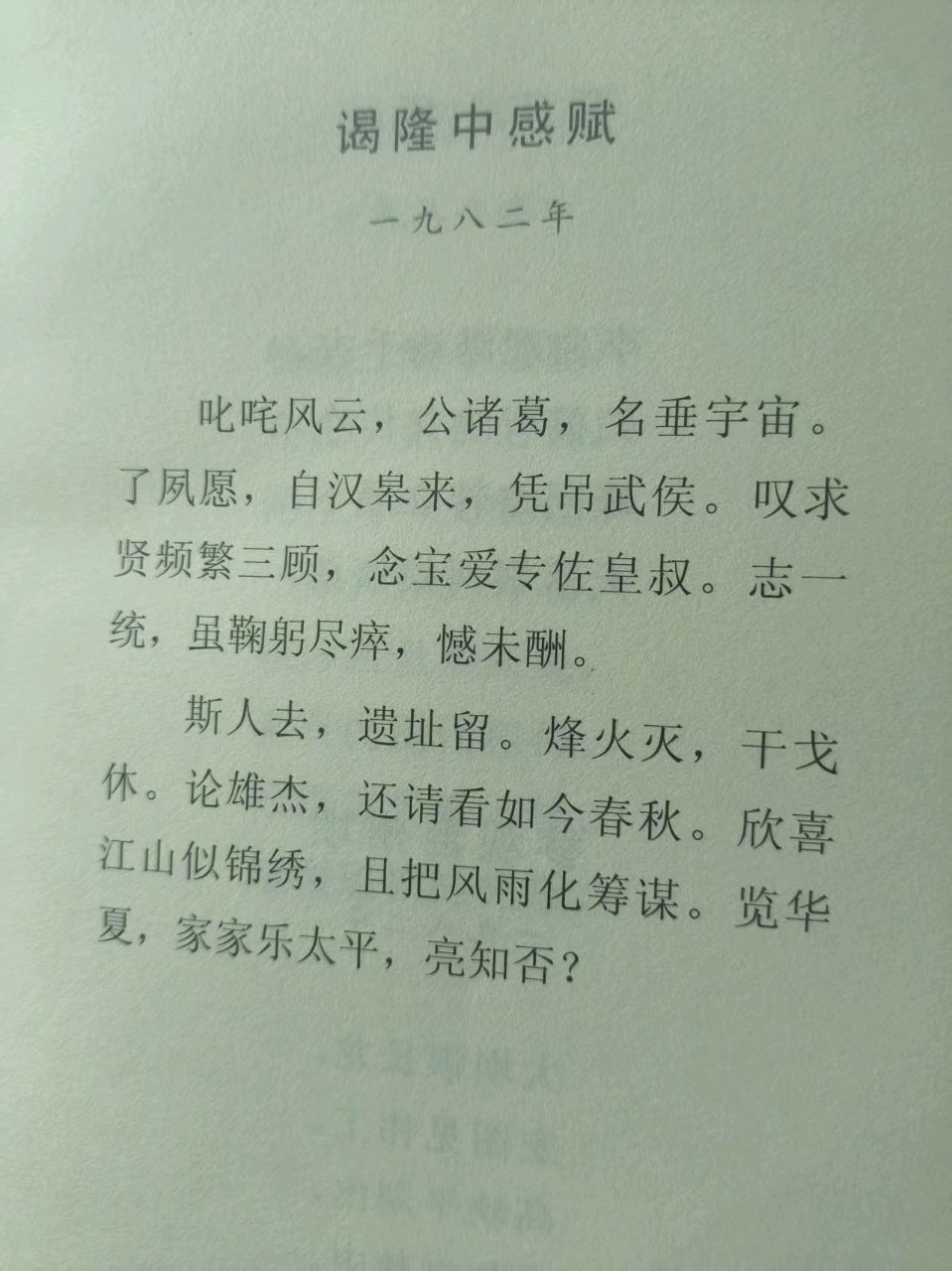 谒隆中感赋

一九八二年

叱咤风云，公诸葛，名垂宇宙。了夙愿，自汉皋来，凭吊武侯。叹求贤频繁三顾，念宝爱专佐皇叔。志一统，虽鞠躬尽瘁，憾未酬。

斯人去，遗址留。烽火灭，干戈休。论雄杰，还请看如今春秋。欣喜江山似锦绣，且把风雨化筹谋。览华夏，家家乐太平，亮知否？